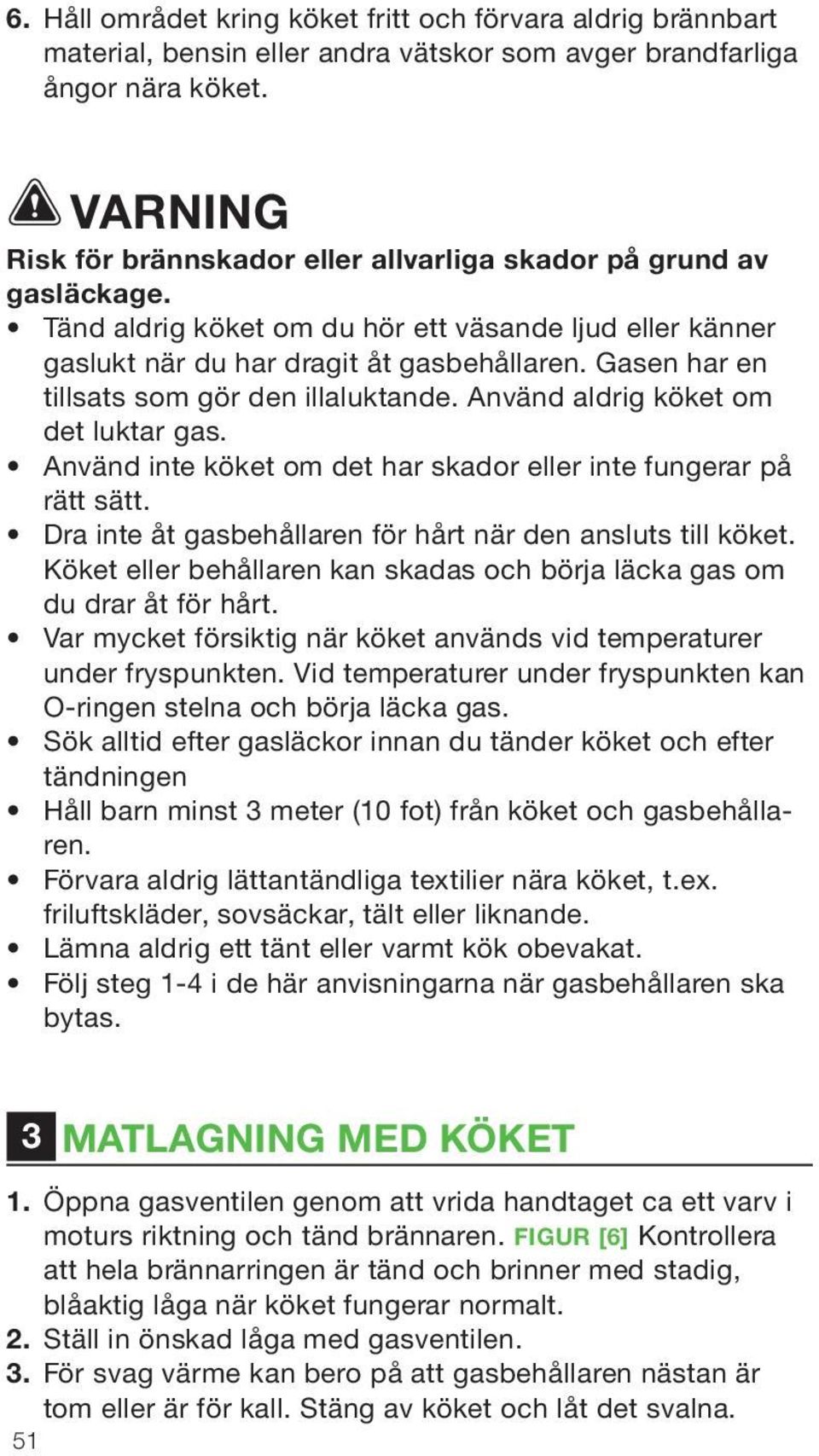 6. Håll området kring köket fritt och förvara aldrig brännbart material, bensin eller andra vätskor som avger brandfarliga ångor nära köket.

VARNING
Risk för brännskador eller allvarliga skador på grund av gasläckage.
• Tänd aldrig köket om du hör ett väsande ljud eller känner gaslukt när du har dragit åt gasbehållaren. Gasen har en tillsats som gör den illaluktande. Använd aldrig köket om det luktar gas.
• Använd inte köket om det har skador eller inte fungerar på rätt sätt.
• Dra inte åt gasbehållaren för hårt när den ansluts till köket. Köket eller behållaren kan skadas och börja läcka gas om du drar åt för hårt.
• Var mycket försiktig när köket används vid temperaturer under fryspunkten. Vid temperaturer under fryspunkten kan O-ringen stelna och börja läcka gas.
• Sök alltid efter gasläckor innan du tänder köket och efter tändningen
• Håll barn minst 3 meter (10 fot) från köket och gasbehållaren.
• Förvara aldrig lättantändliga textilier nära köket, t.ex. friluftskläder, sovsäckar, tält eller liknande.
• Lämna aldrig ett tänt eller varmt kök obevakat.
• Följ steg 1-4 i de här anvisningarna när gasbehållaren ska bytas.

3 MATLAGNING MED KÖKET

1. Öppna gasventilen genom att vrida handtaget ca ett varv i moturs riktning och tänd brännaren. FIGUR [6] Kontrollera att hela brännarringen är tänd och brinner med stadig, blåaktig låga när köket fungerar normalt.
2. Ställ in önskad låga med gasventilen.
3. För svag värme kan bero på att gasbehållaren nästan är tom eller är för kall. Stäng av köket och låt det svalna.

51